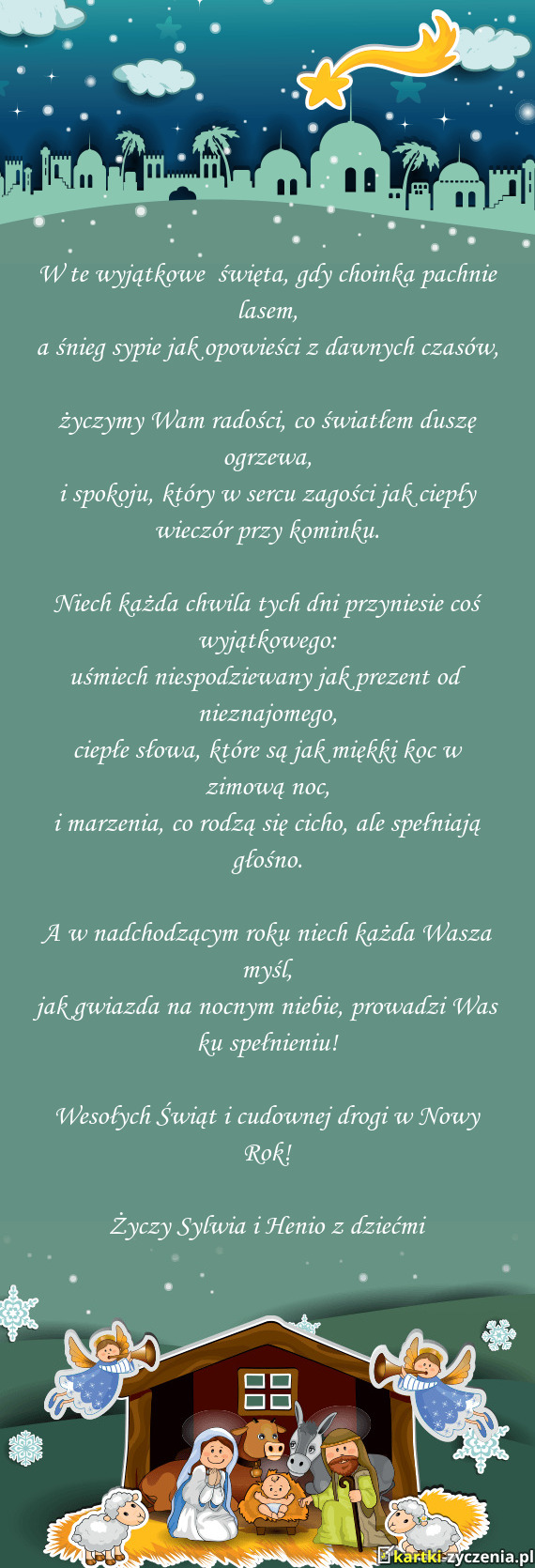 W te wyjątkowe  święta, gdy choinka pachnie lasem,
a śnieg sypie jak opowieści z dawnych czasów,

życzymy Wam radości, co światłem duszę ogrzewa,
i spokoju, który w sercu zagości jak ciepły wieczór przy kominku.

Niech każda chwila tych dni przyniesie coś wyjątkowego:
uśmiech niespodziewany jak prezent od nieznajomego,
ciepłe słowa, które są jak miękki koc w zimową noc,
i marzenia, co rodzą się cicho, ale spełniają głośno.

A w nadchodzącym roku niech każda Wasza myśl,
jak gwiazda na nocnym niebie, prowadzi Was ku spełnieniu!

Wesołych Świąt i cudownej drogi w Nowy Rok!

Życzy Sylwia i Henio z dziećmi

kartki-zyczenia.pl